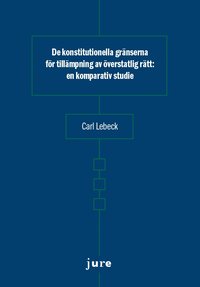 De konstitutionella gränserna för tillämpning av överstatlig rätt: en komparativ studie

Carl Lebeck

jure